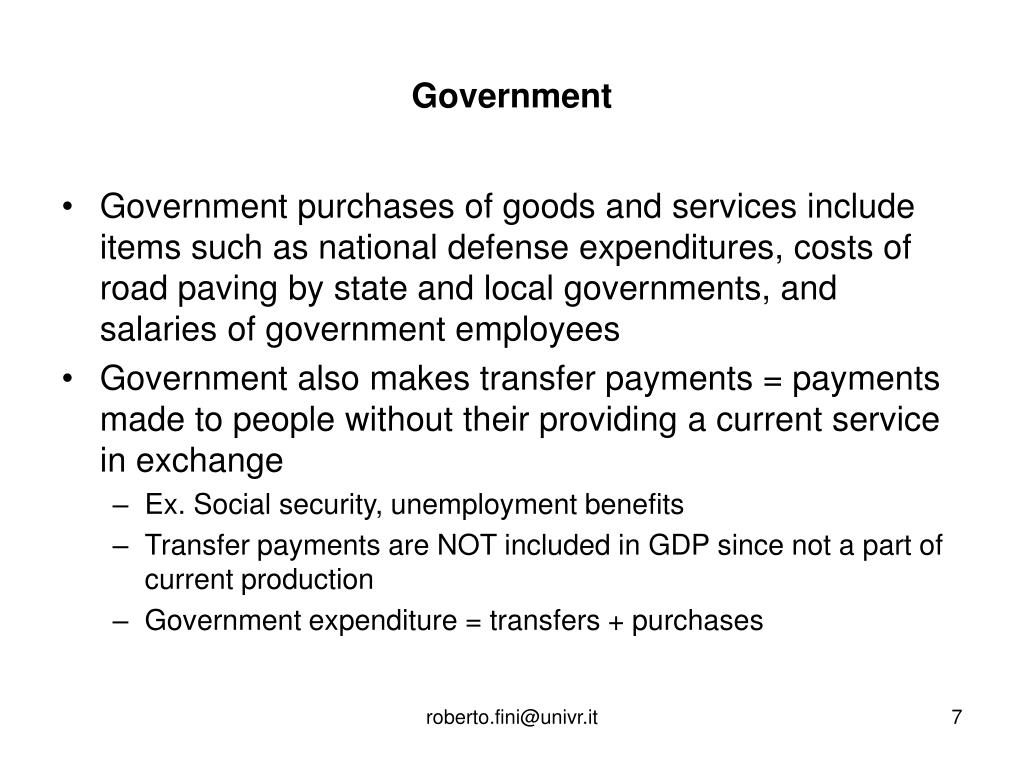 Government

• Government purchases of goods and services include items such as national defense expenditures, costs of road paving by state and local governments, and salaries of government employees
• Government also makes transfer payments = payments made to people without their providing a current service in exchange
– Ex. Social security, unemployment benefits
– Transfer payments are NOT included in GDP since not a part of current production
– Government expenditure = transfers + purchases

roberto.fini@univr.it

7